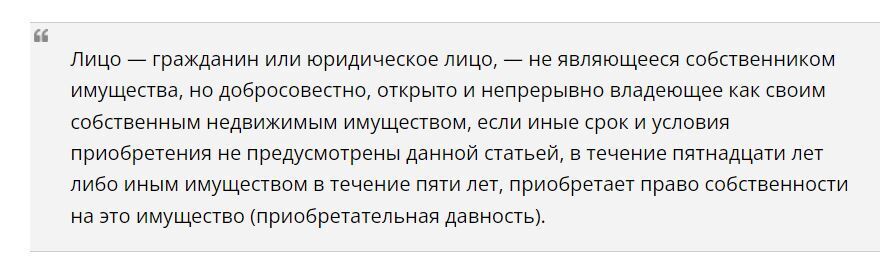 “

Лицо — гражданин или юридическое лицо, — не являющееся собственником имущества, но добросовестно, открыто и непрерывно владеющее как своим собственным недвижимым имуществом, если иные срок и условия приобретения не предусмотрены данной статьей, в течение пятнадцати лет либо иным имуществом в течение пяти лет, приобретает право собственности на это имущество (приобретательная давность).